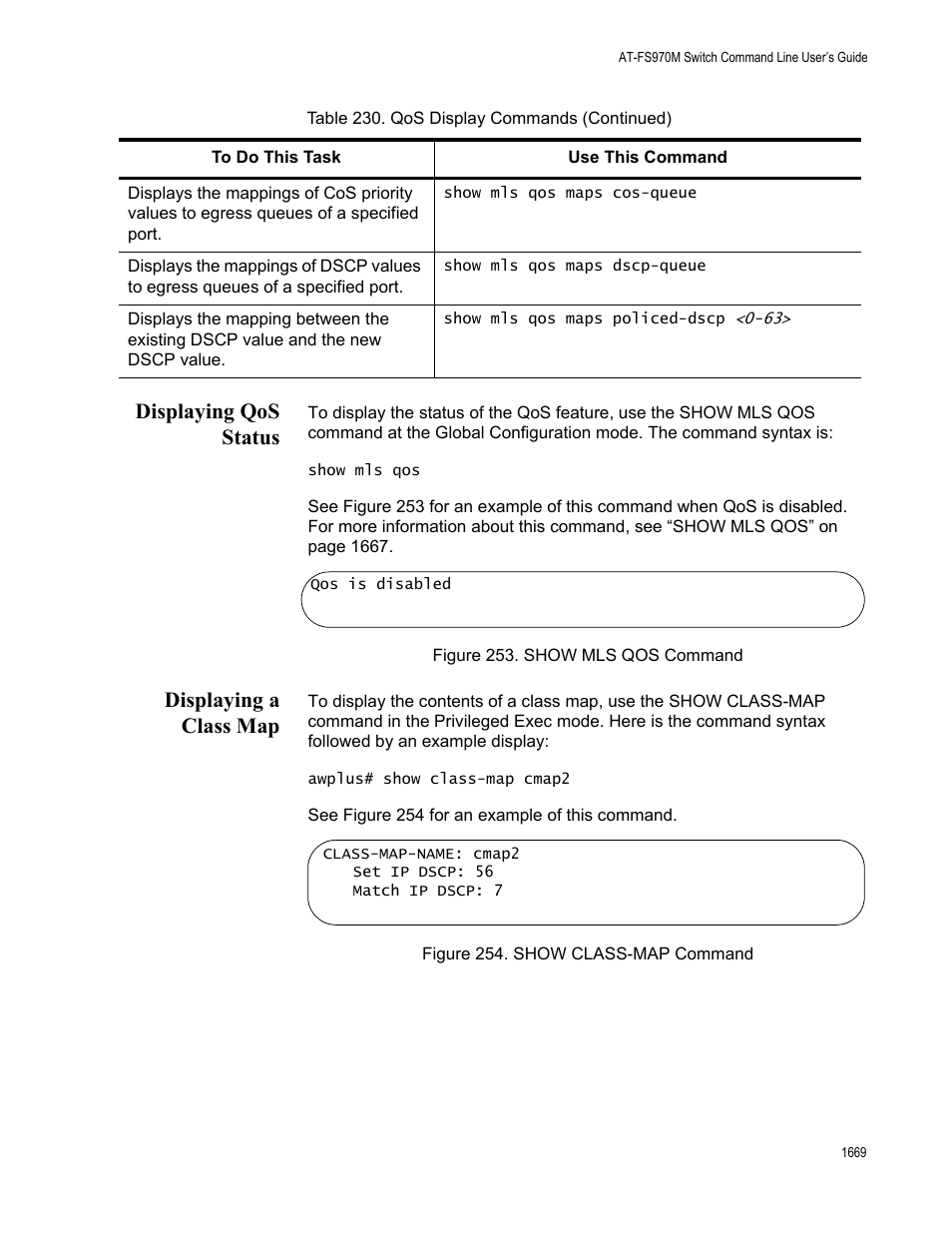 AT-FS970M Switch Command Line User's Guide

Table 230. QoS Display Commands (Continued)

| To Do This Task | Use This Command |
|---|---|
| Displays the mappings of CoS priority values to egress queues of a specified port. | show mls qos maps cos-queue |
| Displays the mappings of DSCP values to egress queues of a specified port. | show mls qos maps dscp-queue |
| Displays the mapping between the existing DSCP value and the new DSCP value. | show mls qos maps policed-dscp <0-63> |

Displaying QoS Status

To display the status of the QoS feature, use the SHOW MLS QOS command at the Global Configuration mode. The command syntax is:

show mls qos

See Figure 253 for an example of this command when QoS is disabled. For more information about this command, see “SHOW MLS QOS” on page 1667.

Qos is disabled

Figure 253. SHOW MLS QOS Command

Displaying a Class Map

To display the contents of a class map, use the SHOW CLASS-MAP command in the Privileged Exec mode. Here is the command syntax followed by an example display:

awplus# show class-map cmap2

See Figure 254 for an example of this command.

CLASS-MAP-NAME: cmap2
Set IP DSCP: 56
Match IP DSCP: 7

Figure 254. SHOW CLASS-MAP Command

1669